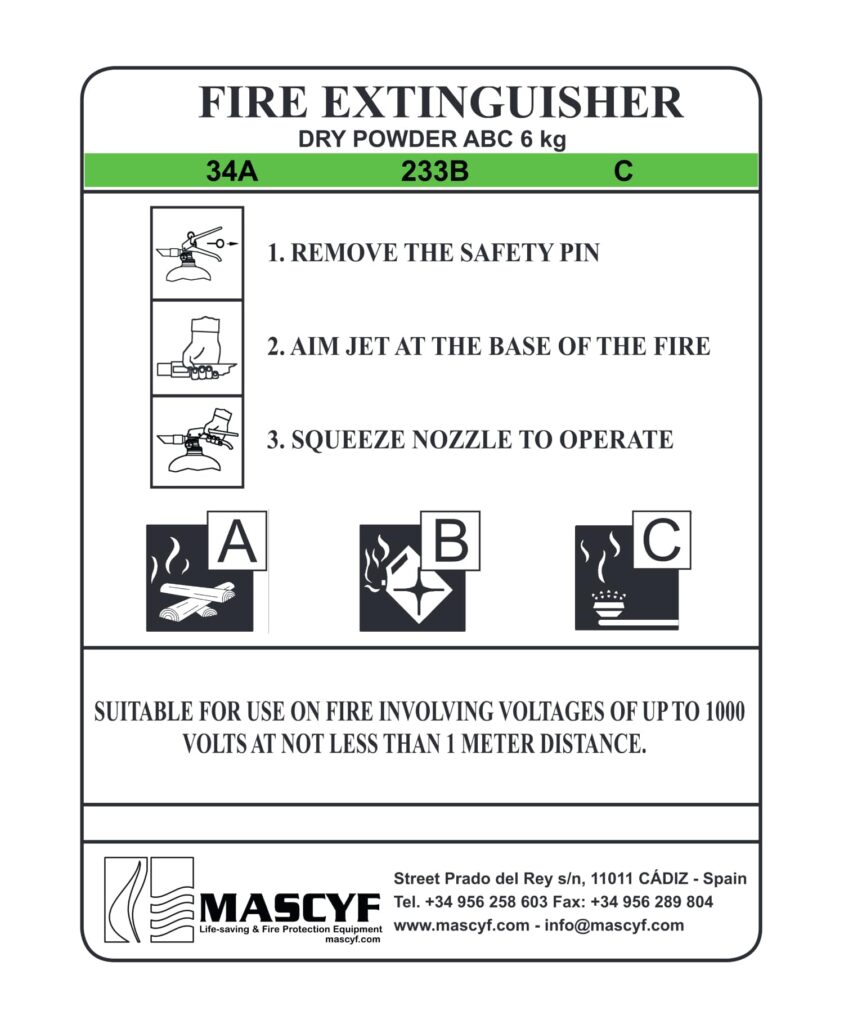 FIRE EXTINGUISHER
DRY POWDER ABC 6 kg

34A 233B C

1. REMOVE THE SAFETY PIN

2. AIM JET AT THE BASE OF THE FIRE

3. SQUEEZE NOZZLE TO OPERATE

A B C

SUITABLE FOR USE ON FIRE INVOLVING VOLTAGES OF UP TO 1000 VOLTS AT NOT LESS THAN 1 METER DISTANCE.

MASCYF
Life-saving & Fire Protection Equipment
mascyf.com

Street Prado del Rey s/n, 11011 CÁDIZ - Spain
Tel. +34 956 258 603 Fax: +34 956 289 804
www.mascyf.com - info@mascyf.com